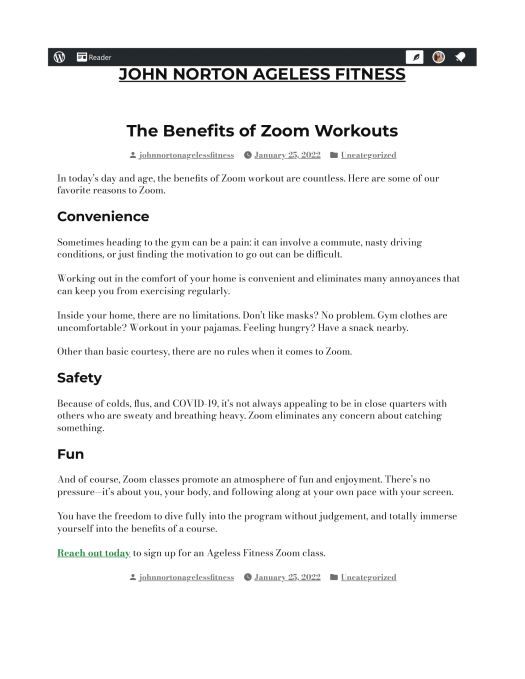 Reader

JOHN NORTON AGELESS FITNESS

The Benefits of Zoom Workouts

johnnortonagelessfitness January 25, 2022 Uncategorized

In today's day and age, the benefits of Zoom workout are countless. Here are some of our favorite reasons to Zoom.

Convenience

Sometimes heading to the gym can be a pain: it can involve a commute, nasty driving conditions, or just finding the motivation to go out can be difficult.

Working out in the comfort of your home is convenient and eliminates many annoyances that can keep you from exercising regularly.

Inside your home, there are no limitations. Don't like masks? No problem. Gym clothes are uncomfortable? Workout in your pajamas. Feeling hungry? Have a snack nearby.

Other than basic courtesy, there are no rules when it comes to Zoom.

Safety

Because of colds, flus, and COVID-19, it's not always appealing to be in close quarters with others who are sweaty and breathing heavy. Zoom eliminates any concern about catching something.

Fun

And of course, Zoom classes promote an atmosphere of fun and enjoyment. There's no pressure—it's about you, your body, and following along at your own pace with your screen.

You have the freedom to dive fully into the program without judgement, and totally immerse yourself into the benefits of a course.

Reach out today to sign up for an Ageless Fitness Zoom class.

johnnortonagelessfitness January 25, 2022 Uncategorized